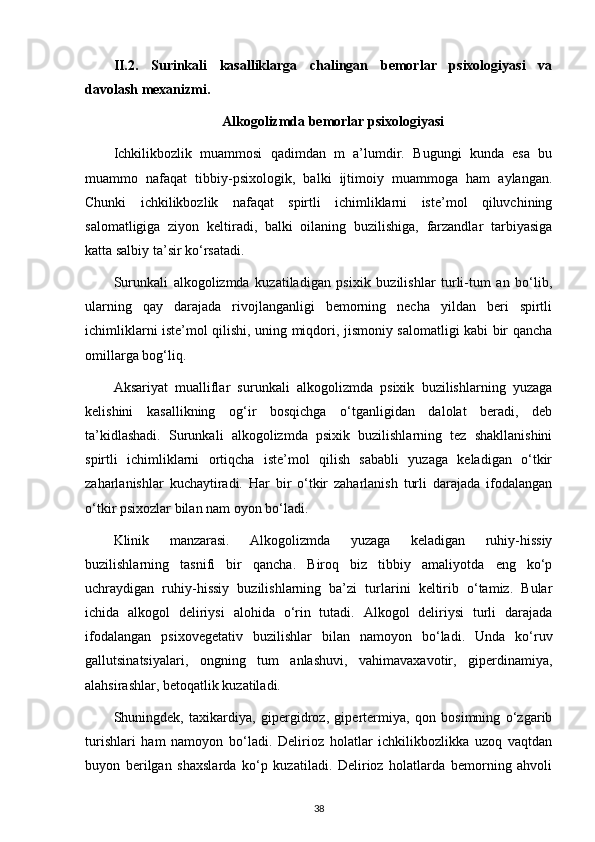 II.2. Surinkali kasalliklarga chalingan bemorlar psixologiyasi va davolash mexanizmi.

Alkogolizmda bemorlar psixologiyasi

Ichkilikbozlik muammosi qadimdan m a’lumdir. Bugungi kunda esa bu muammo nafaqat tibbiy-psixologik, balki ijtimoiy muammoga ham aylangan. Chunki ichkilikbozlik nafaqat spirtli ichimliklarni iste’mol qiluvchining salomatligiga ziyon keltiradi, balki oilaning buzilishiga, farzandlar tarbiyasiga katta salbiy ta’sir ko‘rsatadi.

Surunkali alkogolizmda kuzatiladigan psixik buzilishlar turli-tum an bo‘lib, ularning qay darajada rivojlanganligi bemorning necha yildan beri spirtli ichimliklarni iste’mol qilishi, uning miqdori, jismoniy salomatligi kabi bir qancha omillarga bog‘liq.

Aksariyat mualliflar surunkali alkogolizmda psixik buzilishlarning yuzaga kelishini kasallikning og‘ir bosqichga o‘tganligidan dalolat beradi, deb ta’kidlashadi. Surunkali alkogolizmda psixik buzilishlarning tez shakllanishini spirtli ichimliklarni ortiqcha iste’mol qilish sababli yuzaga keladigan o‘tkir zaharlanishlar kuchaytiradi. Har bir o‘tkir zaharlanish turli darajada ifodalangan o‘tkir psixozlar bilan nam oyon bo‘ladi.

Klinik manzarasi. Alkogolizmda yuzaga keladigan ruhiy-hissiy buzilishlarning tasnifi bir qancha. Biroq biz tibbiy amaliyotda eng ko‘p uchraydigan ruhiy-hissiy buzilishlarning ba’zi turlarini keltirib o‘tamiz. Bular ichida alkogol deliriysi alohida o‘rin tutadi. Alkogol deliriysi turli darajada ifodalangan psixovegetativ buzilishlar bilan namoyon bo‘ladi. Unda ko‘ruv gallutsinatsiyalari, ongning tum anlashuvi, vahimavaxavotir, giperdinamiya, alahsirashlar, betoqatlik kuzatiladi.

Shuningdek, taxikardiya, gipergidroz, gipertermiya, qon bosimning o‘zgarib turishlari ham namoyon bo‘ladi. Delirioz holatlar ichkilikbozlikka uzoq vaqtdan buyon berilgan shaxslarda ko‘p kuzatiladi. Delirioz holatlarda bemorning ahvoli

38